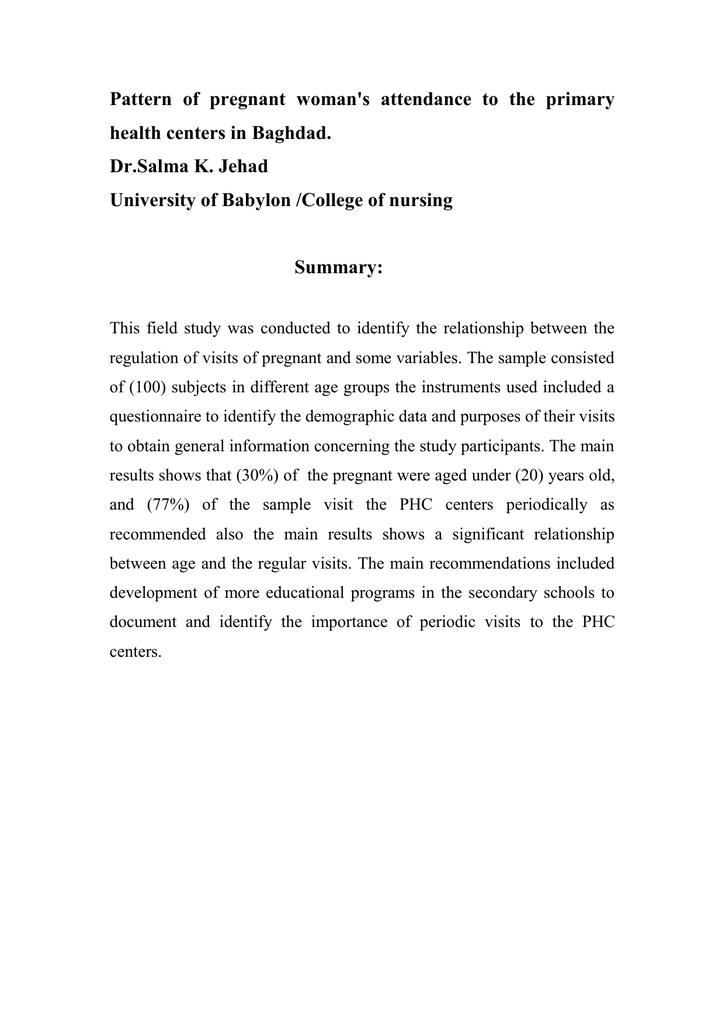 Pattern of pregnant woman's attendance to the primary health centers in Baghdad.
Dr.Salma K. Jehad
University of Babylon /College of nursing

Summary:

This field study was conducted to identify the relationship between the regulation of visits of pregnant and some variables. The sample consisted of (100) subjects in different age groups the instruments used included a questionnaire to identify the demographic data and purposes of their visits to obtain general information concerning the study participants. The main results shows that (30%) of the pregnant were aged under (20) years old, and (77%) of the sample visit the PHC centers periodically as recommended also the main results shows a significant relationship between age and the regular visits. The main recommendations included development of more educational programs in the secondary schools to document and identify the importance of periodic visits to the PHC centers.